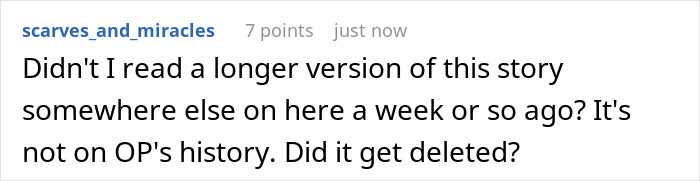 scarves_and_miracles 7 points just now

Didn't I read a longer version of this story somewhere else on here a week or so ago? It's not on OP's history. Did it get deleted?